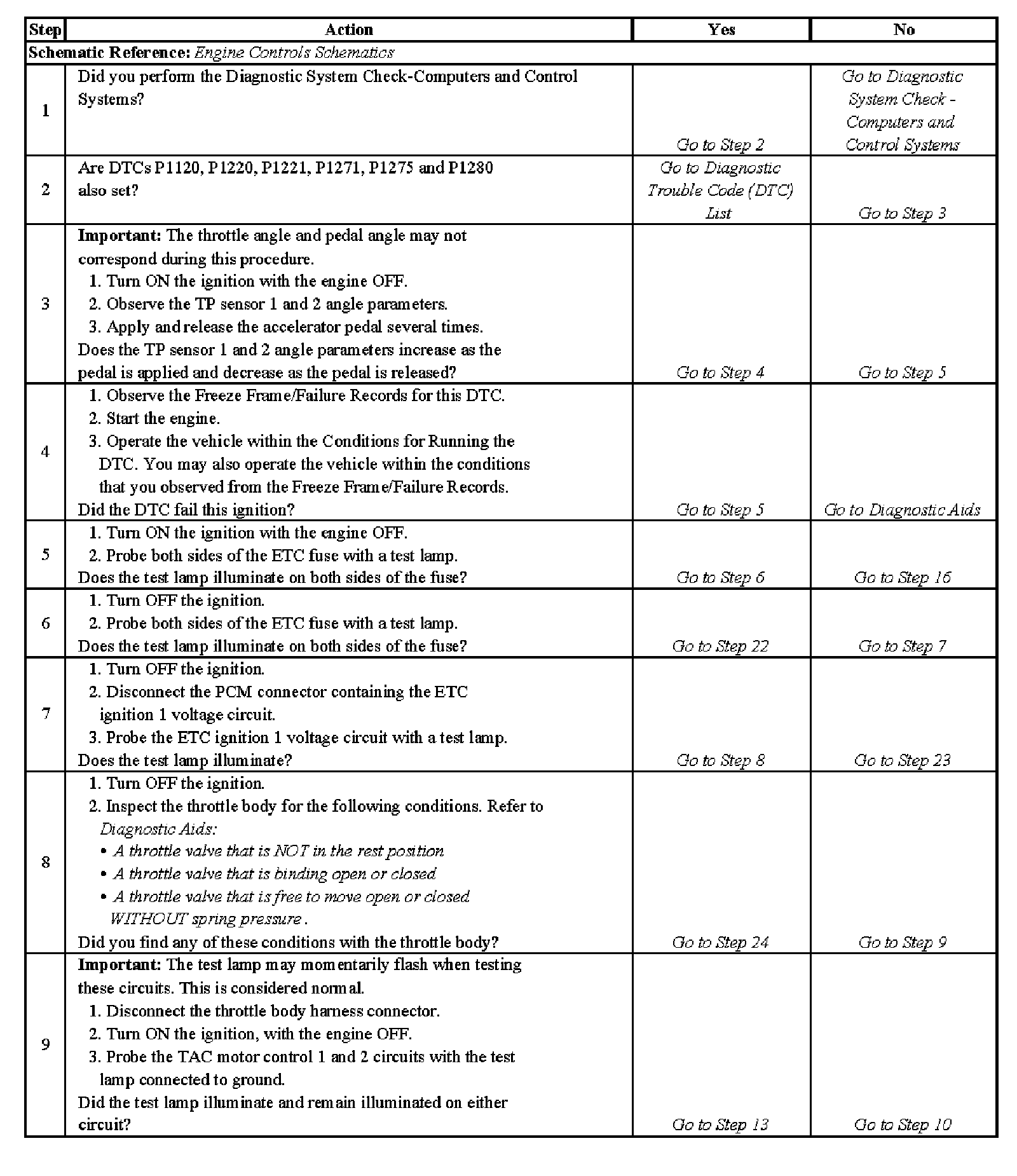 | Step | Action | Yes | No |
|---|---|---|---|
| Schematic Reference: Engine Controls Schematics | | | |
| 1 | Did you perform the Diagnostic System Check-Computers and Control Systems? | Go to Step 2 | Go to Diagnostic System Check - Computers and Control Systems |
| 2 | Are DTCs P1120, P1220, P1221, P1271, P1275 and P1280 also set? | Go to Diagnostic Trouble Code (DTC) List | Go to Step 3 |
| 3 | Important: The throttle angle and pedal angle may not correspond during this procedure. 1. Turn ON the ignition with the engine OFF. 2. Observe the TP sensor 1 and 2 angle parameters. 3. Apply and release the accelerator pedal several times. Does the TP sensor 1 and 2 angle parameters increase as the pedal is applied and decrease as the pedal is released? | Go to Step 4 | Go to Step 5 |
| 4 | 1. Observe the Freeze Frame/Failure Records for this DTC. 2. Start the engine. 3. Operate the vehicle within the Conditions for Running the DTC. You may also operate the vehicle within the conditions that you observed from the Freeze Frame/Failure Records. Did the DTC fail this ignition? | Go to Step 5 | Go to Diagnostic Aids |
| 5 | 1. Turn ON the ignition with the engine OFF. 2. Probe both sides of the ETC fuse with a test lamp. Does the test lamp illuminate on both sides of the fuse? | Go to Step 6 | Go to Step 16 |
| 6 | 1. Turn OFF the ignition. 2. Probe both sides of the ETC fuse with a test lamp. Does the test lamp illuminate on both sides of the fuse? | Go to Step 22 | Go to Step 7 |
| 7 | 1. Turn OFF the ignition. 2. Disconnect the PCM connector containing the ETC ignition 1 voltage circuit. 3. Probe the ETC ignition 1 voltage circuit with a test lamp. Does the test lamp illuminate? | Go to Step 8 | Go to Step 23 |
| 8 | 1. Turn OFF the ignition. 2. Inspect the throttle body for the following conditions. Refer to Diagnostic Aids: • A throttle valve that is NOT in the rest position • A throttle valve that is binding open or closed • A throttle valve that is free to move open or closed WITHOUT spring pressure . Did you find any of these conditions with the throttle body? | Go to Step 24 | Go to Step 9 |
| 9 | Important: The test lamp may momentarily flash when testing these circuits. This is considered normal. 1. Disconnect the throttle body harness connector. 2. Turn ON the ignition, with the engine OFF. 3. Probe the TAC motor control 1 and 2 circuits with the test lamp connected to ground. Did the test lamp illuminate and remain illuminated on either circuit? | Go to Step 13 | Go to Step 10 |